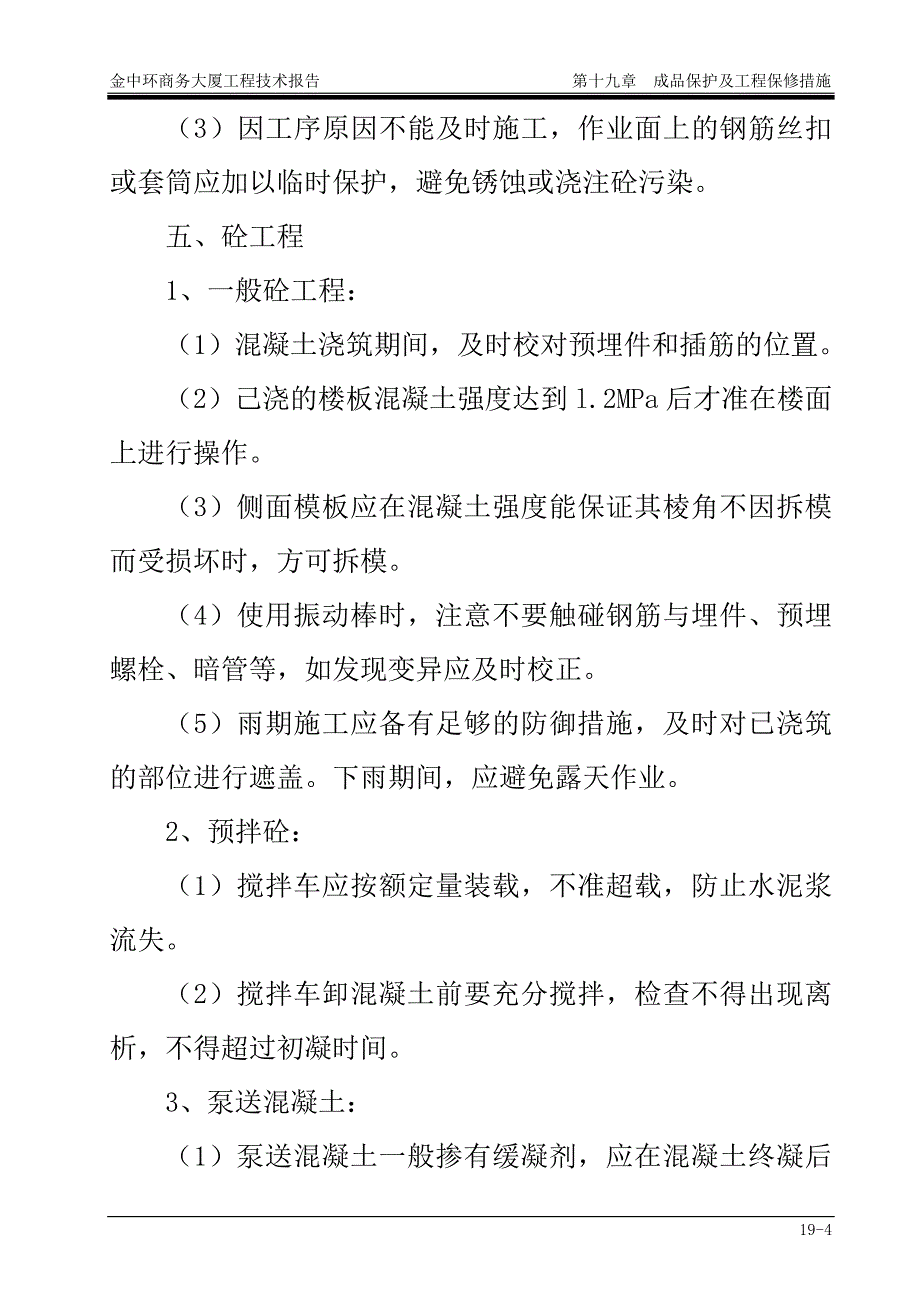 金中环商务大厦工程技术报告　　第十九章　成品保护及工程保修措施

（3）因工序原因不能及时施工，作业面上的钢筋丝扣或套筒应加以临时保护，避免锈蚀或浇注砼污染。

五、砼工程

1、一般砼工程：

（1）混凝土浇筑期间，及时校对预埋件和插筋的位置。

（2）已浇的楼板混凝土强度达到 1.2MPa 后才准在楼面上进行操作。

（3）侧面模板应在混凝土强度能保证其棱角不因拆模而受损坏时，方可拆模。

（4）使用振动棒时，注意不要触碰钢筋与埋件、预埋螺栓、暗管等，如发现变异应及时校正。

（5）雨期施工应备有足够的防御措施，及时对已浇筑的部位进行遮盖。下雨期间，应避免露天作业。

2、预拌砼：

（1）搅拌车应按额定量装载，不准超载，防止水泥浆流失。

（2）搅拌车卸混凝土前要充分搅拌，检查不得出现离析，不得超过初凝时间。

3、泵送混凝土：

（1）泵送混凝土一般掺有缓凝剂，应在混凝土终凝后

19-4